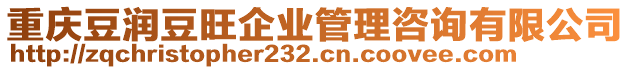 重庆豆润豆旺企业管理咨询有限公司
http://zqchristopher232.cn.coovee.com